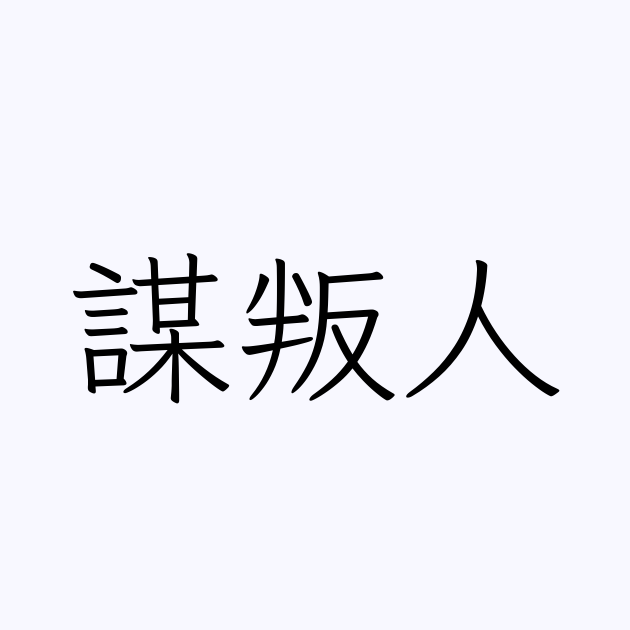 謀叛人